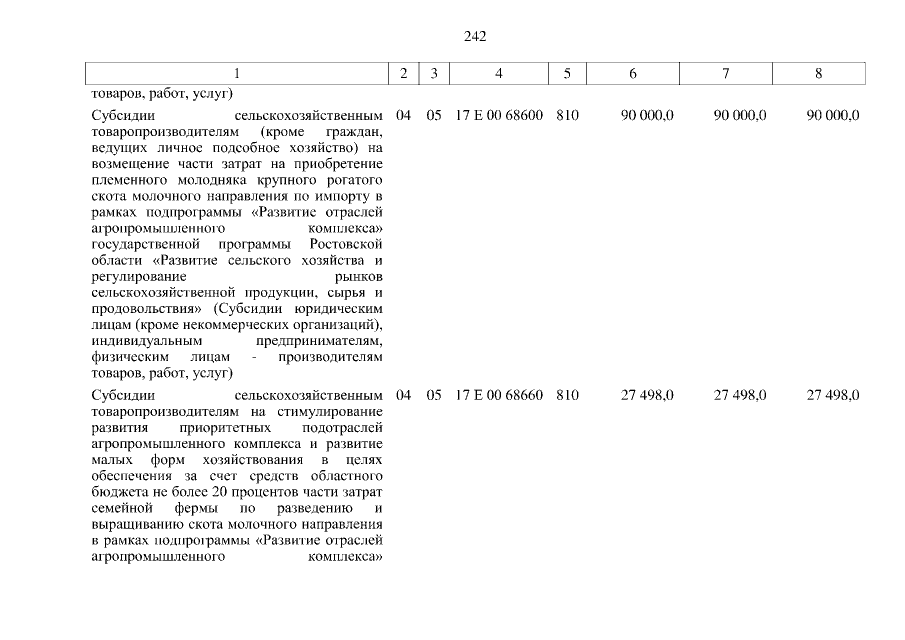 242

| 1 | 2 | 3 | 4 | 5 | 6 | 7 | 8 |
|---|---|---|---|---|---|---|---|
| товаров, работ, услуг) | | | | | | | |
| Субсидии сельскохозяйственным товаропроизводителям (кроме граждан, ведущих личное подсобное хозяйство) на возмещение части затрат на приобретение племенного молодняка крупного рогатого скота молочного направления по импорту в рамках подпрограммы «Развитие отраслей агропромышленного комплекса» государственной программы Ростовской области «Развитие сельского хозяйства и регулирование рынков сельскохозяйственной продукции, сырья и продовольствия» (Субсидии юридическим лицам (кроме некоммерческих организаций), индивидуальным предпринимателям, физическим лицам - производителям товаров, работ, услуг) | 04 | 05 | 17 Е 00 68600 | 810 | 90 000,0 | 90 000,0 | 90 000,0 |
| Субсидии сельскохозяйственным товаропроизводителям на стимулирование развития приоритетных подотраслей агропромышленного комплекса и развитие малых форм хозяйствования в целях обеспечения за счет средств областного бюджета не более 20 процентов части затрат семейной фермы по разведению и выращиванию скота молочного направления в рамках подпрограммы «Развитие отраслей агропромышленного комплекса» | 04 | 05 | 17 Е 00 68660 | 810 | 27 498,0 | 27 498,0 | 27 498,0 |